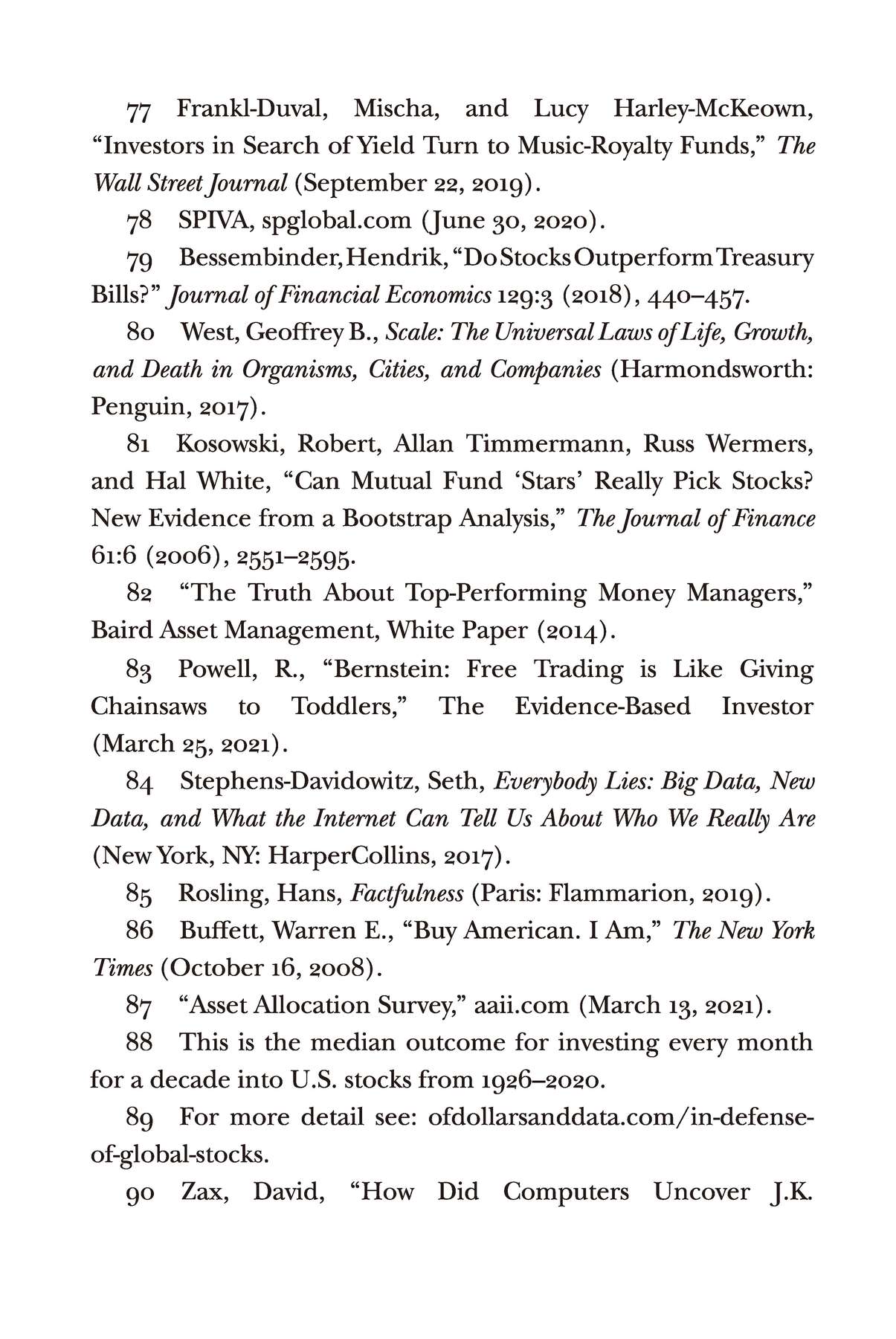 77 Frankl-Duval, Mischa, and Lucy Harley-McKeown, “Investors in Search of Yield Turn to Music-Royalty Funds,” The Wall Street Journal (September 22, 2019).

78 SPIVA, spglobal.com (June 30, 2020).

79 Bessembinder, Hendrik, “Do Stocks Outperform Treasury Bills?” Journal of Financial Economics 129:3 (2018), 440–457.

80 West, Geoffrey B., Scale: The Universal Laws of Life, Growth, and Death in Organisms, Cities, and Companies (Harmondsworth: Penguin, 2017).

81 Kosowski, Robert, Allan Timmermann, Russ Wermers, and Hal White, “Can Mutual Fund ‘Stars’ Really Pick Stocks? New Evidence from a Bootstrap Analysis,” The Journal of Finance 61:6 (2006), 2551–2595.

82 “The Truth About Top-Performing Money Managers,” Baird Asset Management, White Paper (2014).

83 Powell, R., “Bernstein: Free Trading is Like Giving Chainsaws to Toddlers,” The Evidence-Based Investor (March 25, 2021).

84 Stephens-Davidowitz, Seth, Everybody Lies: Big Data, New Data, and What the Internet Can Tell Us About Who We Really Are (New York, NY: HarperCollins, 2017).

85 Rosling, Hans, Factfulness (Paris: Flammarion, 2019).

86 Buffett, Warren E., “Buy American. I Am,” The New York Times (October 16, 2008).

87 “Asset Allocation Survey,” aaii.com (March 13, 2021).

88 This is the median outcome for investing every month for a decade into U.S. stocks from 1926–2020.

89 For more detail see: ofdollarsanddata.com/in-defense-of-global-stocks.

90 Zax, David, “How Did Computers Uncover J.K.